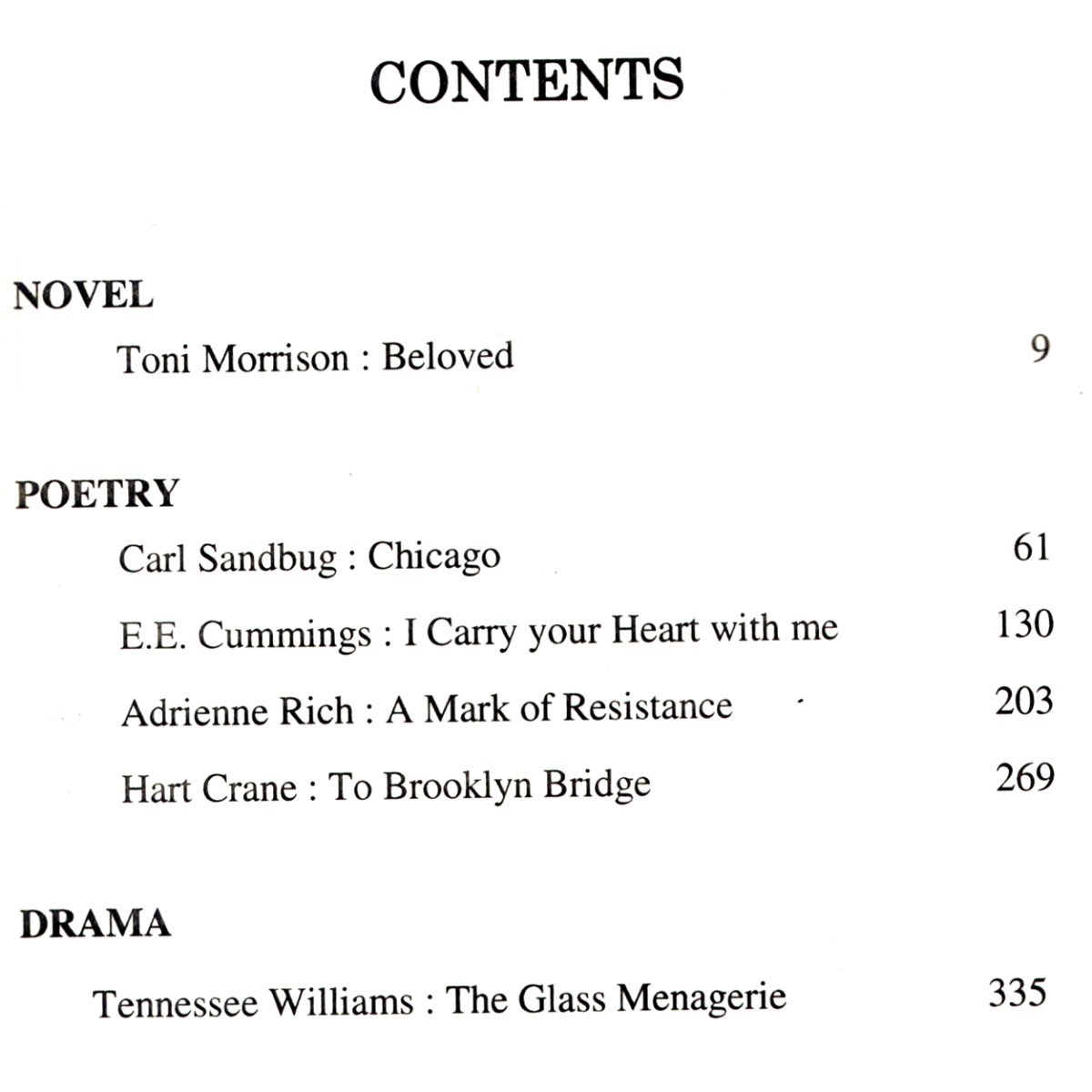 CONTENTS

NOVEL

Toni Morrison : Beloved 9

POETRY

Carl Sandbug : Chicago 61

E.E. Cummings : I Carry your Heart with me 130

Adrienne Rich : A Mark of Resistance 203

Hart Crane : To Brooklyn Bridge 269

DRAMA

Tennessee Williams : The Glass Menagerie 335